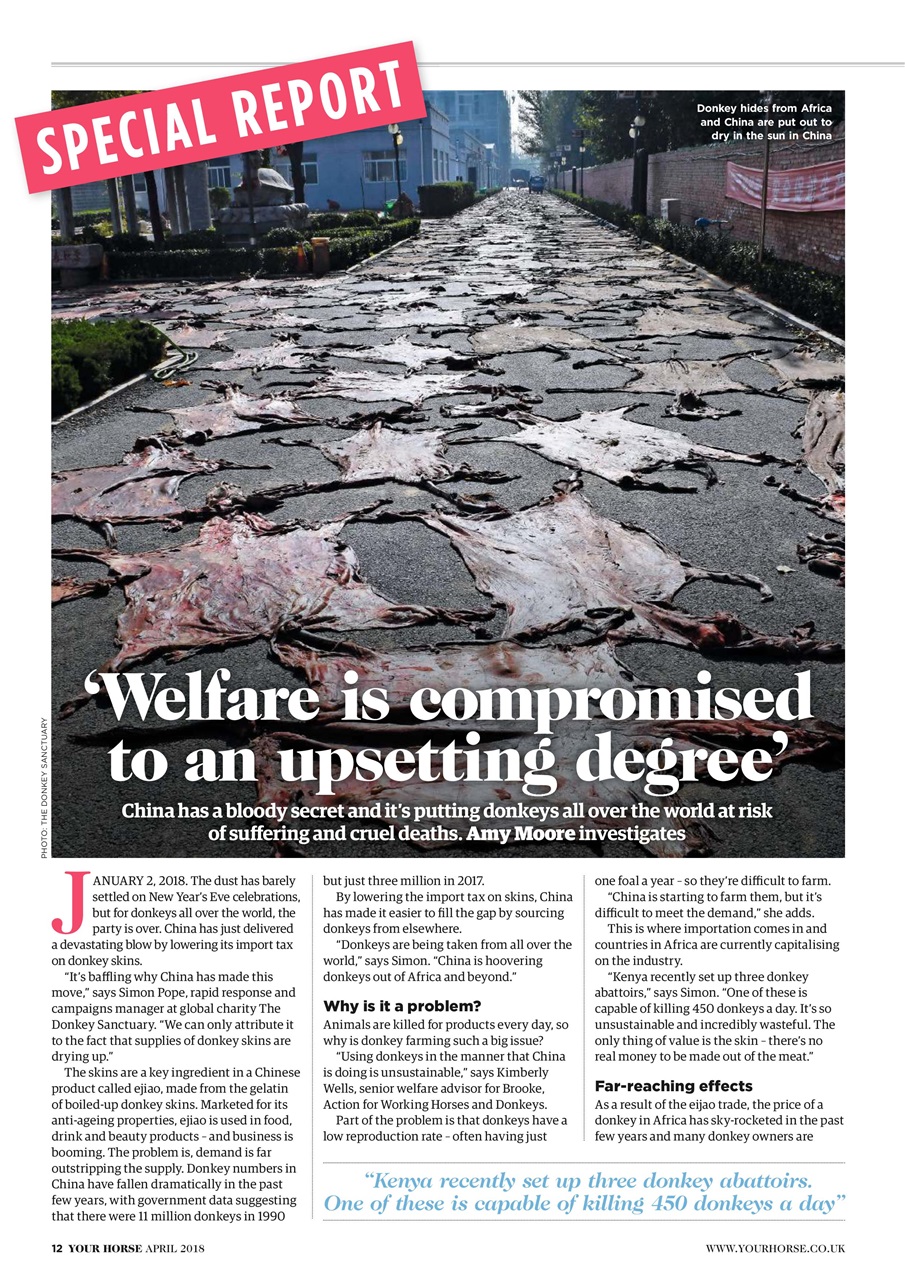 SPECIAL REPORT

Donkey hides from Africa and China are put out to dry in the sun in China

PHOTO: THE DONKEY SANCTUARY

'Welfare is compromised to an upsetting degree'

China has a bloody secret and it's putting donkeys all over the world at risk of suffering and cruel deaths. Amy Moore investigates

JANUARY 2, 2018. The dust has barely settled on New Year's Eve celebrations, but for donkeys all over the world, the party is over. China has just delivered a devastating blow by lowering its import tax on donkey skins.

"It's baffling why China has made this move," says Simon Pope, rapid response and campaigns manager at global charity The Donkey Sanctuary. "We can only attribute it to the fact that supplies of donkey skins are drying up."

The skins are a key ingredient in a Chinese product called ejiao, made from the gelatin of boiled-up donkey skins. Marketed for its anti-ageing properties, ejiao is used in food, drink and beauty products – and business is booming. The problem is, demand is far outstripping the supply. Donkey numbers in China have fallen dramatically in the past few years, with government data suggesting that there were 11 million donkeys in 1990 but just three million in 2017.

By lowering the import tax on skins, China has made it easier to fill the gap by sourcing donkeys from elsewhere.

"Donkeys are being taken from all over the world," says Simon. "China is hoovering donkeys out of Africa and beyond."

Why is it a problem?

Animals are killed for products every day, so why is donkey farming such a big issue?

"Using donkeys in the manner that China is doing is unsustainable," says Kimberly Wells, senior welfare advisor for Brooke, Action for Working Horses and Donkeys.

Part of the problem is that donkeys have a low reproduction rate – often having just one foal a year – so they're difficult to farm.

"China is starting to farm them, but it's difficult to meet the demand," she adds.

This is where importation comes in and countries in Africa are currently capitalising on the industry.

"Kenya recently set up three donkey abattoirs," says Simon. "One of these is capable of killing 450 donkeys a day. It's so unsustainable and incredibly wasteful. The only thing of value is the skin – there's no real money to be made out of the meat."

Far-reaching effects

As a result of the eijao trade, the price of a donkey in Africa has sky-rocketed in the past few years and many donkey owners are

"Kenya recently set up three donkey abattoirs. One of these is capable of killing 450 donkeys a day"

12 YOUR HORSE APRIL 2018

WWW.YOURHORSE.CO.UK